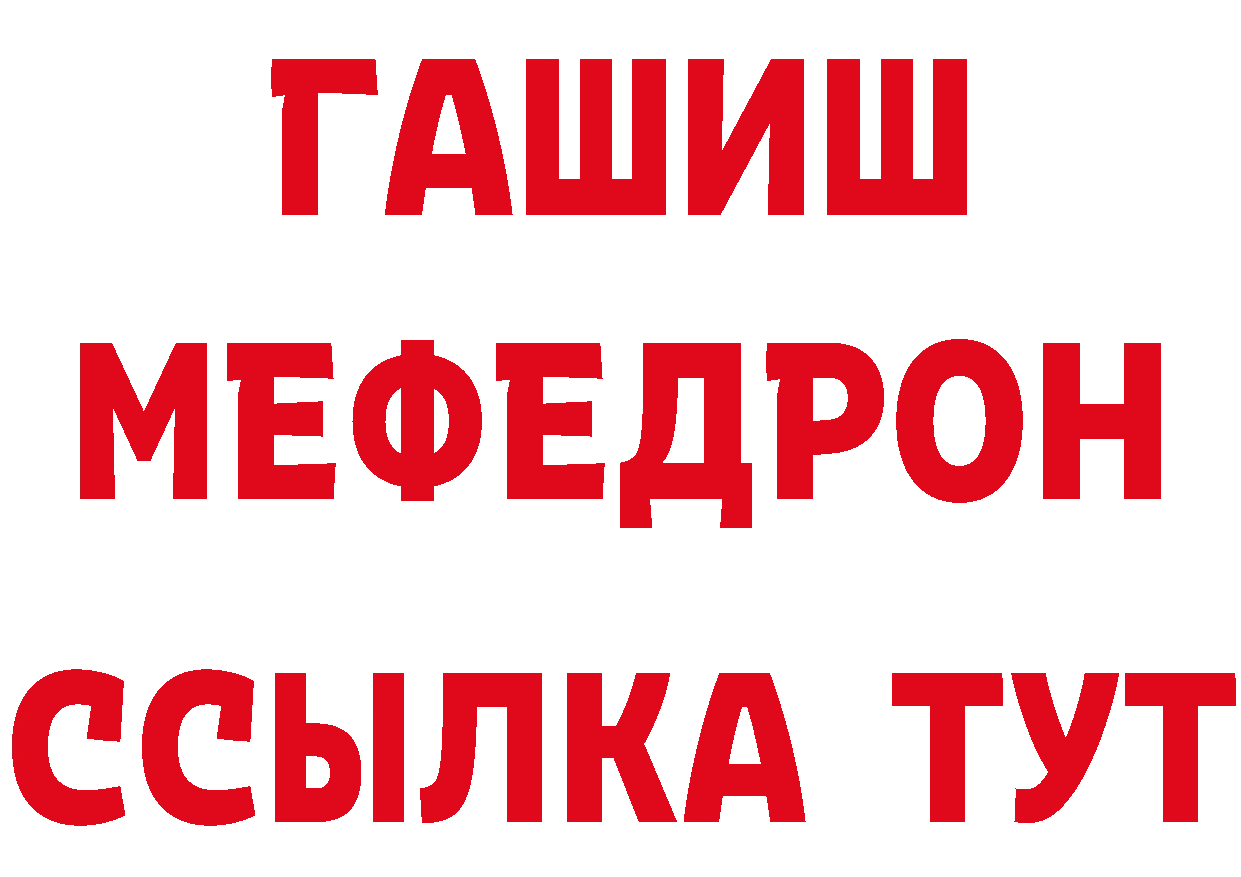 ГАШИШ
МЕФЕДРОН
ССЫЛКА ТУТ